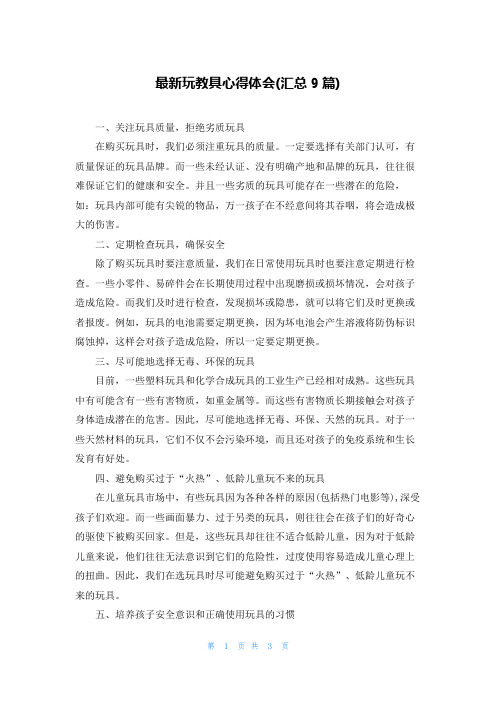 最新玩教具心得体会(汇总 9 篇)

一、关注玩具质量，拒绝劣质玩具

在购买玩具时，我们必须注重玩具的质量。一定要选择有关部门认可，有质量保证的玩具品牌。而一些未经认证、没有明确产地和品牌的玩具，往往很难保证它们的健康和安全。并且一些劣质的玩具可能存在一些潜在的危险，如：玩具内部可能有尖锐的物品，万一孩子在不经意间将其吞咽，将会造成极大的伤害。

二、定期检查玩具，确保安全

除了购买玩具时要注意质量，我们在日常使用玩具时也要注意定期进行检查。一些小零件、易碎件会在长期使用过程中出现磨损或损坏情况，会对孩子造成危险。而我们及时进行检查，发现损坏或隐患，就可以将它们及时更换或者报废。例如，玩具的电池需要定期更换，因为坏电池会产生溶液将防伪标识腐蚀掉，这样会对孩子造成危险，所以一定要定期更换。

三、尽可能地选择无毒、环保的玩具

目前，一些塑料玩具和化学合成玩具的工业生产已经相对成熟。这些玩具中有可能含有一些有害物质，如重金属等。而这些有害物质长期接触会对孩子身体造成潜在的危害。因此，尽可能地选择无毒、环保、天然的玩具。对于一些天然材料的玩具，它们不仅不会污染环境，而且还对孩子的免疫系统和生长发育有好处。

四、避免购买过于“火热”、低龄儿童玩不来的玩具

在儿童玩具市场中，有些玩具因为各种各样的原因(包括热门电影等)，深受孩子们欢迎。而一些画面暴力、过于另类的玩具，则往往会在孩子们的好奇心的驱使下被购买回家。但是，这些玩具却往往不适合低龄儿童，因为对于低龄儿童来说，他们往往无法意识到它们的危险性，过度使用容易造成儿童心理上的扭曲。因此，我们在选玩具时尽可能避免购买过于“火热”、低龄儿童玩不来的玩具。

五、培养孩子安全意识和正确使用玩具的习惯

第 1 页 共 3 页